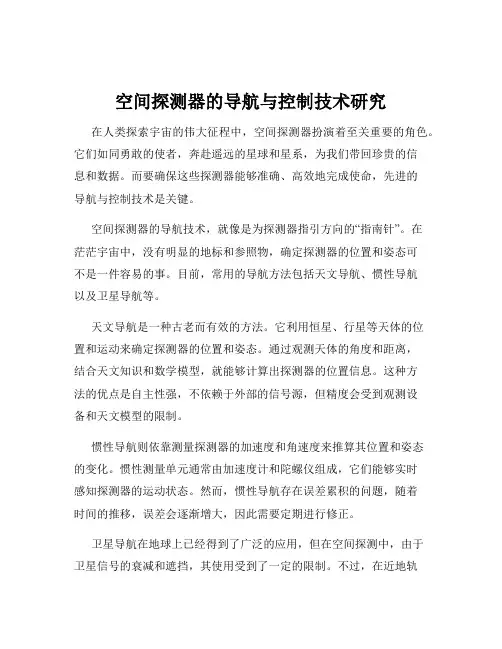 空间探测器的导航与控制技术研究

在人类探索宇宙的伟大征程中，空间探测器扮演着至关重要的角色。它们如同勇敢的使者，奔赴遥远的星球和星系，为我们带回珍贵的信息和数据。而要确保这些探测器能够准确、高效地完成使命，先进的导航与控制技术是关键。

空间探测器的导航技术，就像是为探测器指引方向的“指南针”。在茫茫宇宙中，没有明显的地标和参照物，确定探测器的位置和姿态可不是一件容易的事。目前，常用的导航方法包括天文导航、惯性导航以及卫星导航等。

天文导航是一种古老而有效的方法。它利用恒星、行星等天体的位置和运动来确定探测器的位置和姿态。通过观测天体的角度和距离，结合天文知识和数学模型，就能够计算出探测器的位置信息。这种方法的优点是自主性强，不依赖于外部的信号源，但精度会受到观测设备和天文模型的限制。

惯性导航则依靠测量探测器的加速度和角速度来推算其位置和姿态的变化。惯性测量单元通常由加速度计和陀螺仪组成，它们能够实时感知探测器的运动状态。然而，惯性导航存在误差累积的问题，随着时间的推移，误差会逐渐增大，因此需要定期进行修正。

卫星导航在地球上已经得到了广泛的应用，但在空间探测中，由于卫星信号的衰减和遮挡，其使用受到了一定的限制。不过，在近地轨